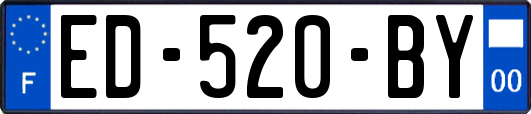 F

ED-520-BY

00